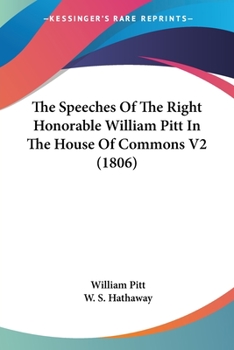 —KESSINGER'S RARE REPRINTS—

The Speeches Of The Right Honorable William Pitt In The House Of Commons V2 (1806)

William Pitt
W. S. Hathaway